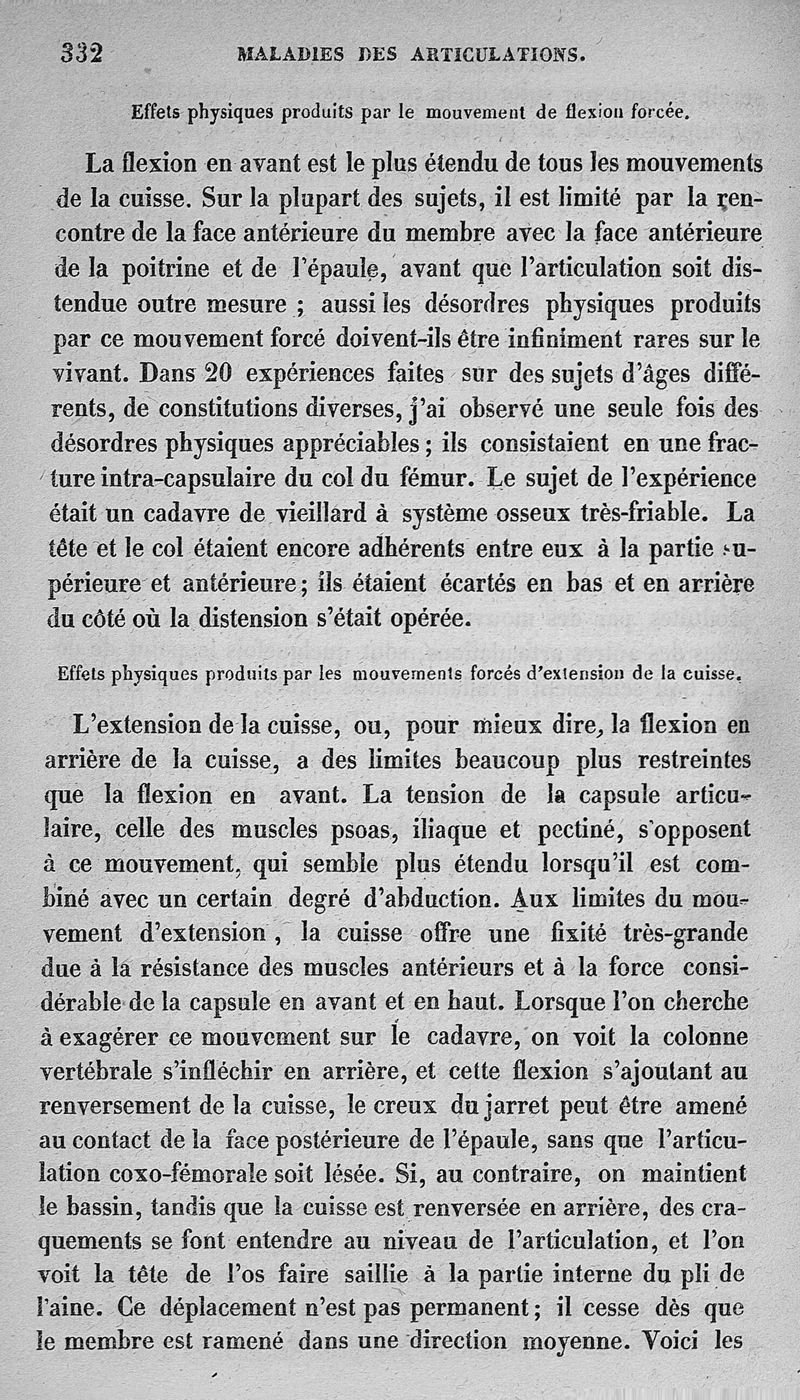 332 MALADIES DES ARTICULATIONS.

Effets physiques produits par le mouvement de flexion forcée.

La flexion en avant est le plus étendu de tous les mouvements de la cuisse. Sur la plupart des sujets, il est limité par la rencontre de la face antérieure du membre avec la face antérieure de la poitrine et de l'épaule, avant que l'articulation soit distendue outre mesure ; aussi les désordres physiques produits par ce mouvement forcé doivent-ils être infiniment rares sur le vivant. Dans 20 expériences faites sur des sujets d'âges différents, de constitutions diverses, j'ai observé une seule fois des désordres physiques appréciables ; ils consistaient en une fracture intra-capsulaire du col du fémur. Le sujet de l'expérience était un cadavre de vieillard à système osseux très-friable. La tête et le col étaient encore adhérents entre eux à la partie supérieure et antérieure ; ils étaient écartés en bas et en arrière du côté où la distension s'était opérée.

Effets physiques produits par les mouvements forcés d'extension de la cuisse.

L'extension de la cuisse, ou, pour mieux dire, la flexion en arrière de la cuisse, a des limites beaucoup plus restreintes que la flexion en avant. La tension de la capsule articulaire, celle des muscles psoas, iliaque et pectiné, s'opposent à ce mouvement, qui semble plus étendu lorsqu'il est combiné avec un certain degré d'abduction. Aux limites du mouvement d'extension, la cuisse offre une fixité très-grande due à la résistance des muscles antérieurs et à la force considérable de la capsule en avant et en haut. Lorsque l'on cherche à exagérer ce mouvement sur le cadavre, on voit la colonne vertébrale s'infléchir en arrière, et cette flexion s'ajoutant au renversement de la cuisse, le creux du jarret peut être amené au contact de la face postérieure de l'épaule, sans que l'articulation coxo-fémorale soit lésée. Si, au contraire, on maintient le bassin, tandis que la cuisse est renversée en arrière, des craquements se font entendre au niveau de l'articulation, et l'on voit la tête de l'os faire saillie à la partie interne du pli de l'aine. Ce déplacement n'est pas permanent ; il cesse dès que le membre est ramené dans une direction moyenne. Voici les